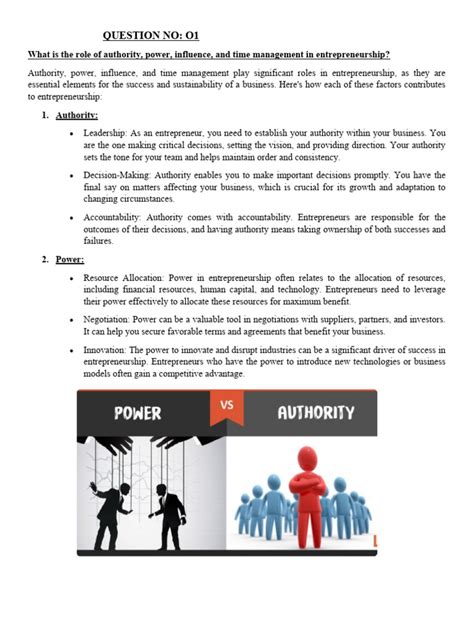 QUESTION NO: O1

What is the role of authority, power, influence, and time management in entrepreneurship?

Authority, power, influence, and time management play significant roles in entrepreneurship, as they are essential elements for the success and sustainability of a business. Here's how each of these factors contributes to entrepreneurship:

1. Authority:

• Leadership: As an entrepreneur, you need to establish your authority within your business. You are the one making critical decisions, setting the vision, and providing direction. Your authority sets the tone for your team and helps maintain order and consistency.

• Decision-Making: Authority enables you to make important decisions promptly. You have the final say on matters affecting your business, which is crucial for its growth and adaptation to changing circumstances.

• Accountability: Authority comes with accountability. Entrepreneurs are responsible for the outcomes of their decisions, and having authority means taking ownership of both successes and failures.

2. Power:

• Resource Allocation: Power in entrepreneurship often relates to the allocation of resources, including financial resources, human capital, and technology. Entrepreneurs need to leverage their power effectively to allocate these resources for maximum benefit.

• Negotiation: Power can be a valuable tool in negotiations with suppliers, partners, and investors. It can help you secure favorable terms and agreements that benefit your business.

• Innovation: The power to innovate and disrupt industries can be a significant driver of success in entrepreneurship. Entrepreneurs who have the power to introduce new technologies or business models often gain a competitive advantage.

POWER VS AUTHORITY